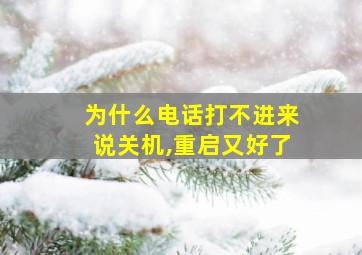 为什么电话打不进来
说关机,重启又好了